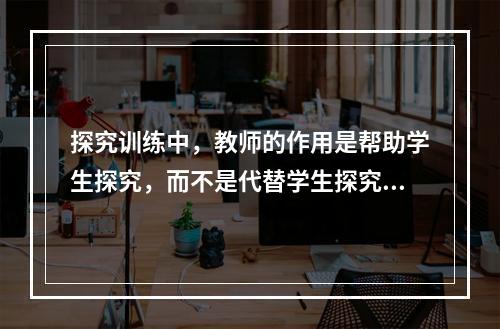 探究训练中，教师的作用是帮助学生探究，而不是代替学生探究...